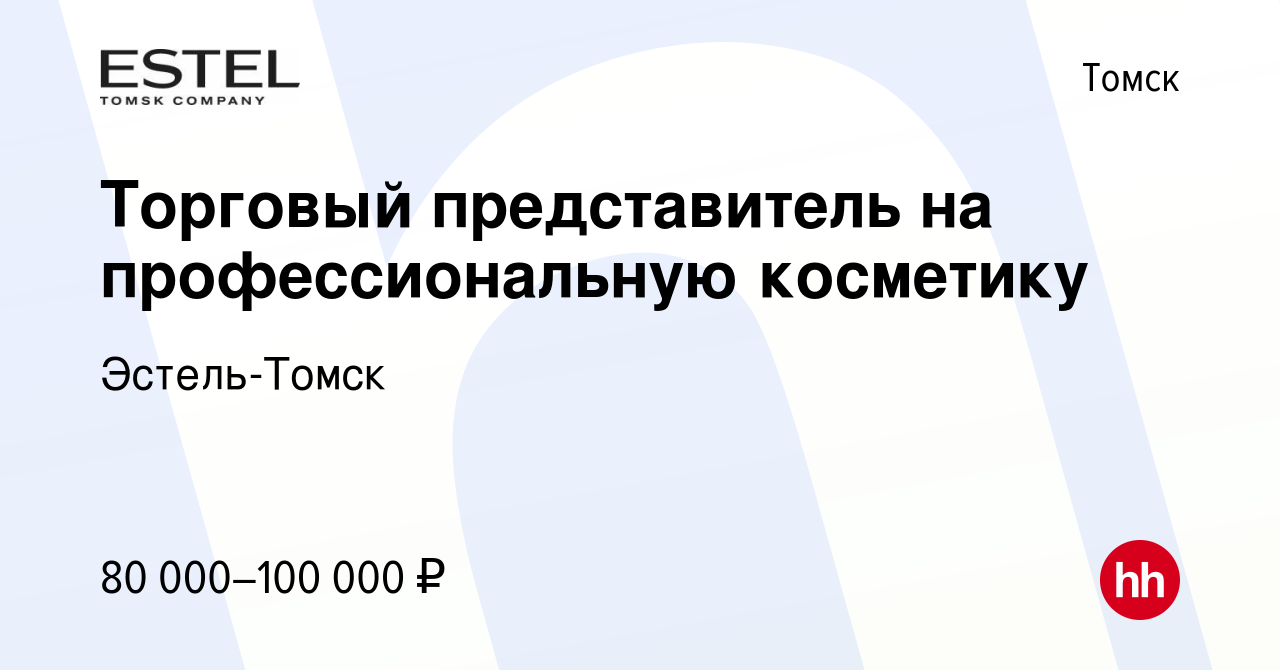 ESTEL
TOMSK COMPANY

Томск

Торговый представитель на профессиональную косметику

Эстель-Томск

80 000–100 000 ₽

hh